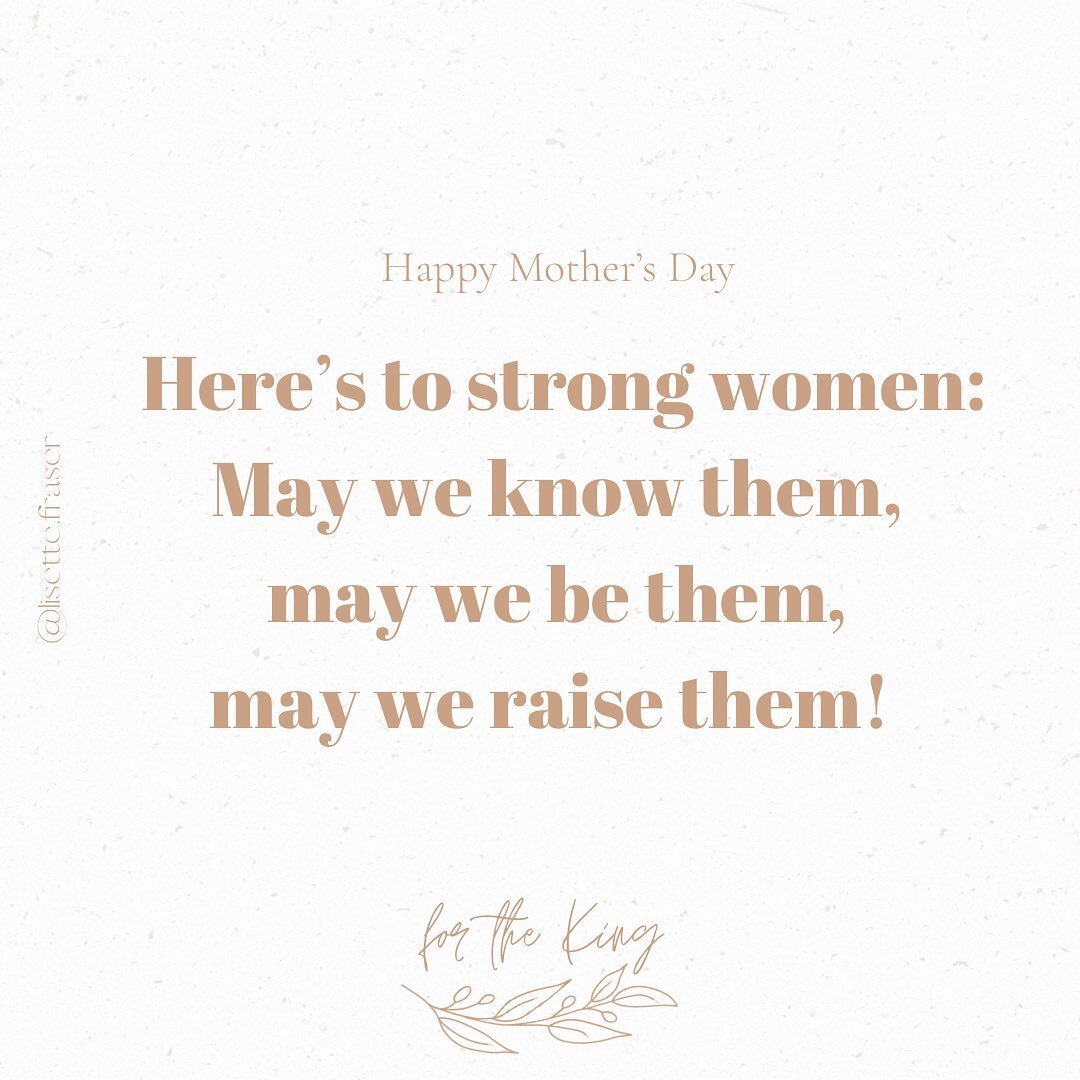 @lisette.fraser

Happy Mother's Day

Here's to strong women:
May we know them,
may we be them,
may we raise them!

for the King